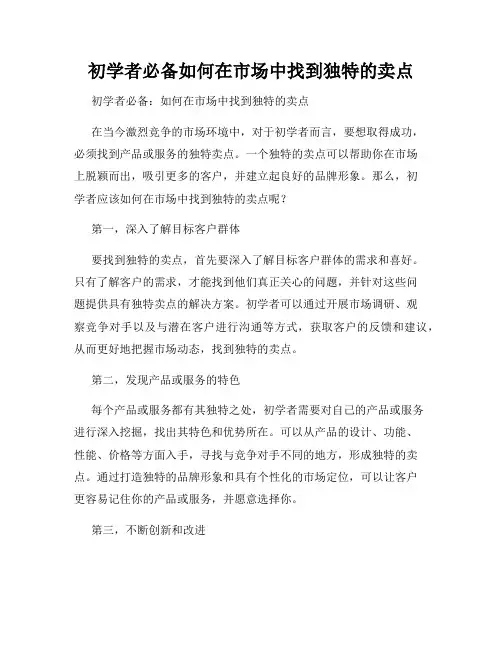 初学者必备如何在市场中找到独特的卖点

初学者必备：如何在市场中找到独特的卖点

在当今激烈竞争的市场环境中，对于初学者而言，要想取得成功，必须找到产品或服务的独特卖点。一个独特的卖点可以帮助你在市场上脱颖而出，吸引更多的客户，并建立起良好的品牌形象。那么，初学者应该如何在市场中找到独特的卖点呢？

第一，深入了解目标客户群体

要找到独特的卖点，首先要深入了解目标客户群体的需求和喜好。只有了解客户的需求，才能找到他们真正关心的问题，并针对这些问题提供具有独特卖点的解决方案。初学者可以通过开展市场调研、观察竞争对手以及与潜在客户进行沟通等方式，获取客户的反馈和建议，从而更好地把握市场动态，找到独特的卖点。

第二，发现产品或服务的特色

每个产品或服务都有其独特之处，初学者需要对自己的产品或服务进行深入挖掘，找出其特色和优势所在。可以从产品的设计、功能、性能、价格等方面入手，寻找与竞争对手不同的地方，形成独特的卖点。通过打造独特的品牌形象和具有个性化的市场定位，可以让客户更容易记住你的产品或服务，并愿意选择你。

第三，不断创新和改进